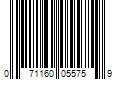 0 71160 05575 9